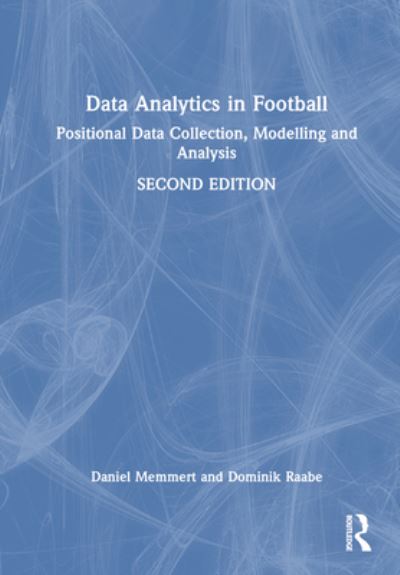 Data Analytics in Football

Positional Data Collection, Modelling and Analysis

SECOND EDITION

Daniel Memmert and Dominik Raabe

ROUTLEDGE